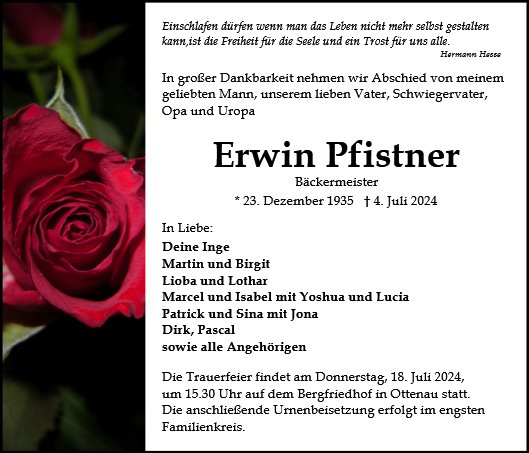 Einschlafen dürfen wenn man das Leben nicht mehr selbst gestalten kann,ist die Freiheit für die Seele und ein Trost für uns alle.
Hermann Hesse

In großer Dankbarkeit nehmen wir Abschied von meinem geliebten Mann, unserem lieben Vater, Schwiegervater, Opa und Uropa

Erwin Pfistner
Bäckermeister
* 23. Dezember 1935 † 4. Juli 2024

In Liebe:
Deine Inge
Martin und Birgit
Lioba und Lothar
Marcel und Isabel mit Yoshua und Lucia
Patrick und Sina mit Jona
Dirk, Pascal
sowie alle Angehörigen

Die Trauerfeier findet am Donnerstag, 18. Juli 2024, um 15.30 Uhr auf dem Bergfriedhof in Ottenau statt. Die anschließende Urnenbeisetzung erfolgt im engsten Familienkreis.